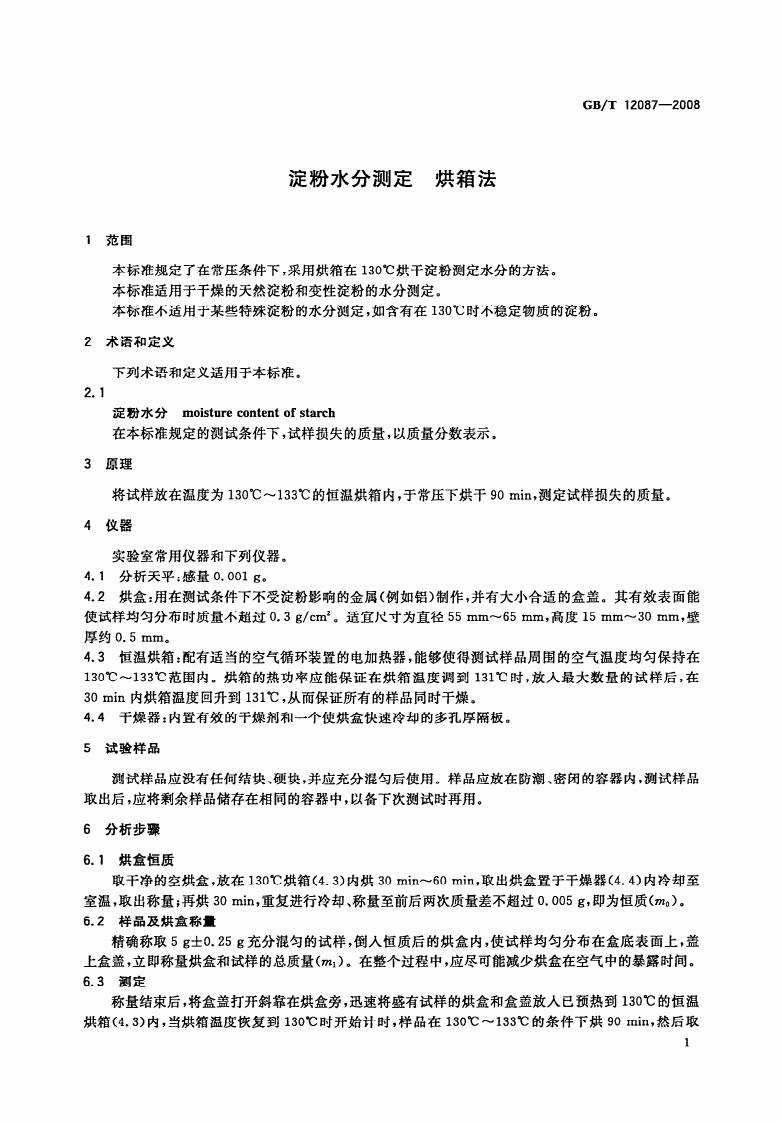 GB/T 12087—2008

淀粉水分测定 烘箱法

1 范围

本标准规定了在常压条件下，采用烘箱在130℃烘干淀粉测定水分的方法。
本标准适用于干燥的天然淀粉和变性淀粉的水分测定。
本标准不适用于某些特殊淀粉的水分测定，如含有在130℃时不稳定物质的淀粉。

2 术语和定义

下列术语和定义适用于本标准。

2.1

淀粉水分 moisture content of starch
在本标准规定的测试条件下，试样损失的质量，以质量分数表示。

3 原理

将试样放在温度为130℃～133℃的恒温烘箱内，于常压下烘干90 min，测定试样损失的质量。

4 仪器

实验室常用仪器和下列仪器。

4.1 分析天平：感量0.001 g。

4.2 烘盒：用在测试条件下不受淀粉影响的金属（例如铝）制作，并有大小合适的盒盖。其有效表面能使试样均匀分布时质量不超过0.3 g/cm²。适宜尺寸为直径55 mm～65 mm，高度15 mm～30 mm，壁厚约0.5 mm。

4.3 恒温烘箱：配有适当的空气循环装置的电加热器，能够使得测试样品周围的空气温度均匀保持在130℃～133℃范围内。烘箱的热功率应能保证在烘箱温度调到131℃时，放入最大数量的试样后，在30 min内烘箱温度回升到131℃，从而保证所有的样品同时干燥。

4.4 干燥器：内置有效的干燥剂和一个使烘盒快速冷却的多孔厚隔板。

5 试验样品

测试样品应没有任何结块、硬块，并应充分混匀后使用。样品应放在防潮、密闭的容器内，测试样品取出后，应将剩余样品储存在相同的容器中，以备下次测试时再用。

6 分析步骤

6.1 烘盒恒质

取干净的空烘盒，放在130℃烘箱（4.3）内烘30 min～60 min，取出烘盒置于干燥器（4.4）内冷却至室温，取出称量；再烘30 min，重复进行冷却、称量至前后两次质量差不超过0.005 g，即为恒质（$m_0$）。

6.2 样品及烘盒称量

精确称取5 g±0.25 g充分混匀的试样，倒入恒质后的烘盒内，使试样均匀分布在盒底表面上，盖上盒盖，立即称量烘盒和试样的总质量（$m_1$）。在整个过程中，应尽可能减少烘盒在空气中的暴露时间。

6.3 测定

称量结束后，将盒盖打开斜靠在烘盒旁，迅速将盛有试样的烘盒和盒盖放入已预热到130℃的恒温烘箱（4.3）内，当烘箱温度恢复到130℃时开始计时，样品在130℃～133℃的条件下烘90 min，然后取

1